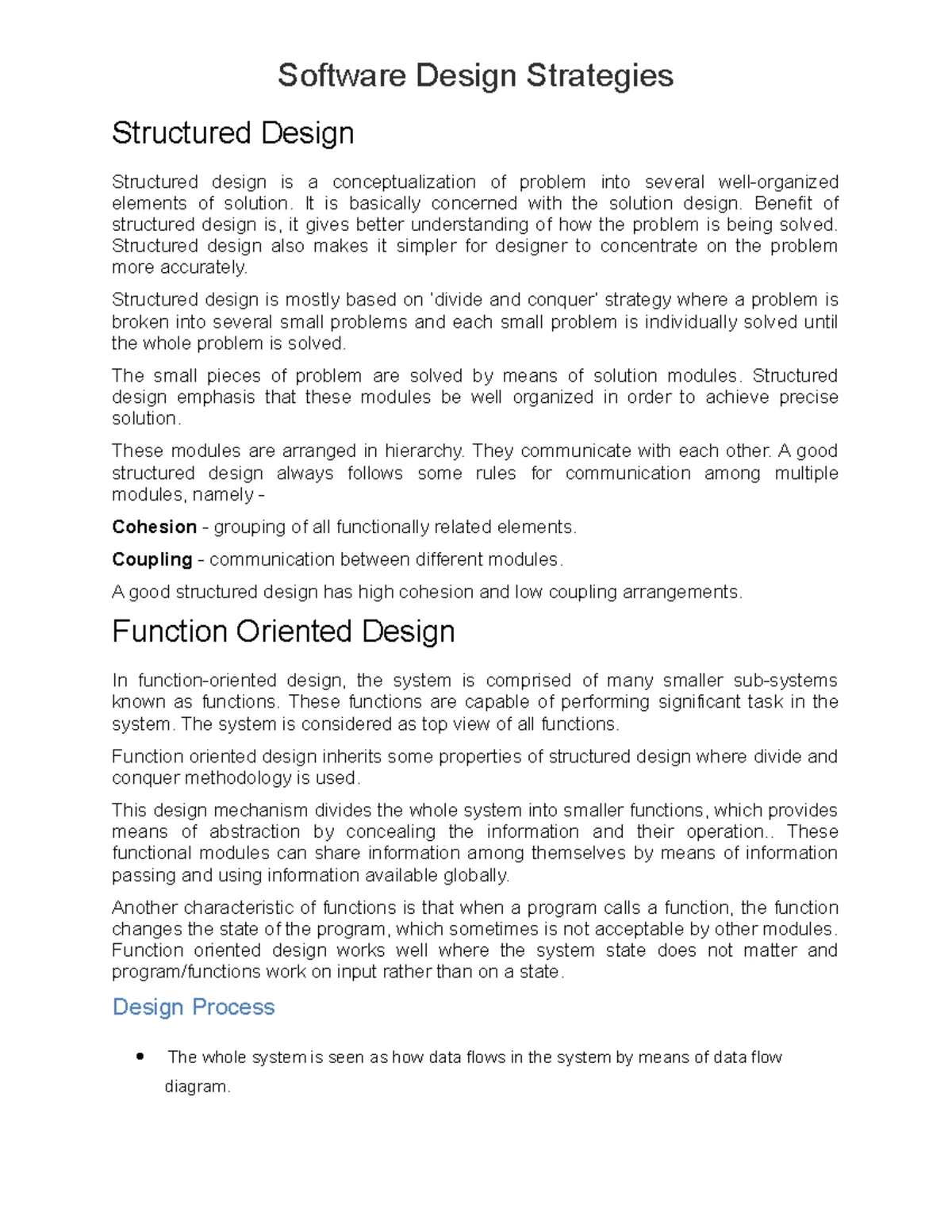 Software Design Strategies

Structured Design

Structured design is a conceptualization of problem into several well-organized elements of solution. It is basically concerned with the solution design. Benefit of structured design is, it gives better understanding of how the problem is being solved. Structured design also makes it simpler for designer to concentrate on the problem more accurately.

Structured design is mostly based on 'divide and conquer' strategy where a problem is broken into several small problems and each small problem is individually solved until the whole problem is solved.

The small pieces of problem are solved by means of solution modules. Structured design emphasis that these modules be well organized in order to achieve precise solution.

These modules are arranged in hierarchy. They communicate with each other. A good structured design always follows some rules for communication among multiple modules, namely -

Cohesion - grouping of all functionally related elements.

Coupling - communication between different modules.

A good structured design has high cohesion and low coupling arrangements.

Function Oriented Design

In function-oriented design, the system is comprised of many smaller sub-systems known as functions. These functions are capable of performing significant task in the system. The system is considered as top view of all functions.

Function oriented design inherits some properties of structured design where divide and conquer methodology is used.

This design mechanism divides the whole system into smaller functions, which provides means of abstraction by concealing the information and their operation.. These functional modules can share information among themselves by means of information passing and using information available globally.

Another characteristic of functions is that when a program calls a function, the function changes the state of the program, which sometimes is not acceptable by other modules. Function oriented design works well where the system state does not matter and program/functions work on input rather than on a state.

Design Process

• The whole system is seen as how data flows in the system by means of data flow diagram.